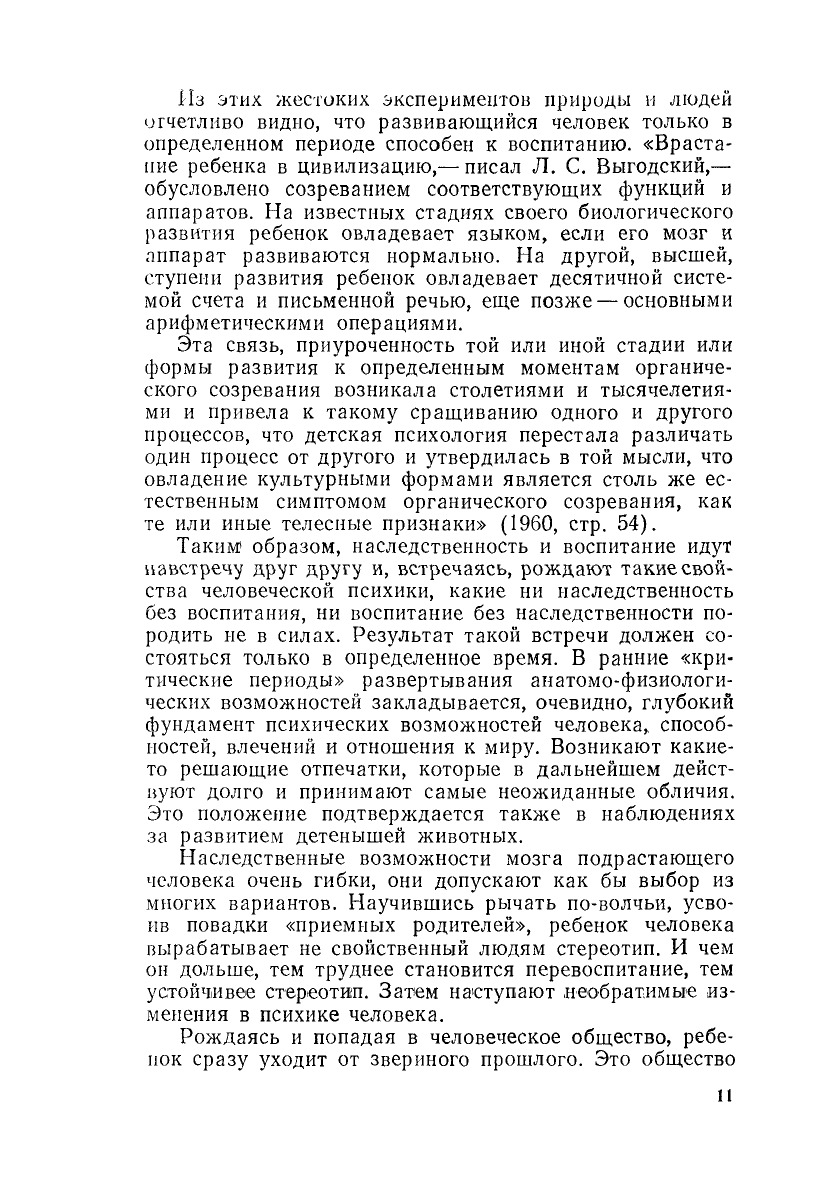 Из этих жестоких экспериментов природы и людей отчетливо видно, что развивающийся человек только в определенном периоде способен к воспитанию. «Врастание ребенка в цивилизацию,— писал Л. С. Выгодский,— обусловлено созреванием соответствующих функций и аппаратов. На известных стадиях своего биологического развития ребенок овладевает языком, если его мозг и аппарат развиваются нормально. На другой, высшей, ступени развития ребенок овладевает десятичной системой счета и письменной речью, еще позже — основными арифметическими операциями.

Эта связь, приуроченность той или иной стадии или формы развития к определенным моментам органического созревания возникала столетиями и тысячелетиями и привела к такому сращиванию одного и другого процессов, что детская психология перестала различать один процесс от другого и утвердилась в той мысли, что овладение культурными формами является столь же естественным симптомом органического созревания, как те или иные телесные признаки» (1960, стр. 54).

Таким образом, наследственность и воспитание идут навстречу друг другу и, встречаясь, рождают такие свойства человеческой психики, какие ни наследственность без воспитания, ни воспитание без наследственности породить не в силах. Результат такой встречи должен состояться только в определенное время. В ранние «критические периоды» развертывания анатомо-физиологических возможностей закладывается, очевидно, глубокий фундамент психических возможностей человека, способностей, влечений и отношения к миру. Возникают какие-то решающие отпечатки, которые в дальнейшем действуют долго и принимают самые неожиданные обличия. Это положение подтверждается также в наблюдениях за развитием детенышей животных.

Наследственные возможности мозга подрастающего человека очень гибки, они допускают как бы выбор из многих вариантов. Научившись рычать по-волчьи, усвоив повадки «приемных родителей», ребенок человека вырабатывает не свойственный людям стереотип. И чем он дольше, тем труднее становится перевоспитание, тем устойчивее стереотип. Затем наступают необратимые изменения в психике человека.

Рождаясь и попадая в человеческое общество, ребенок сразу уходит от звериного прошлого. Это общество

11